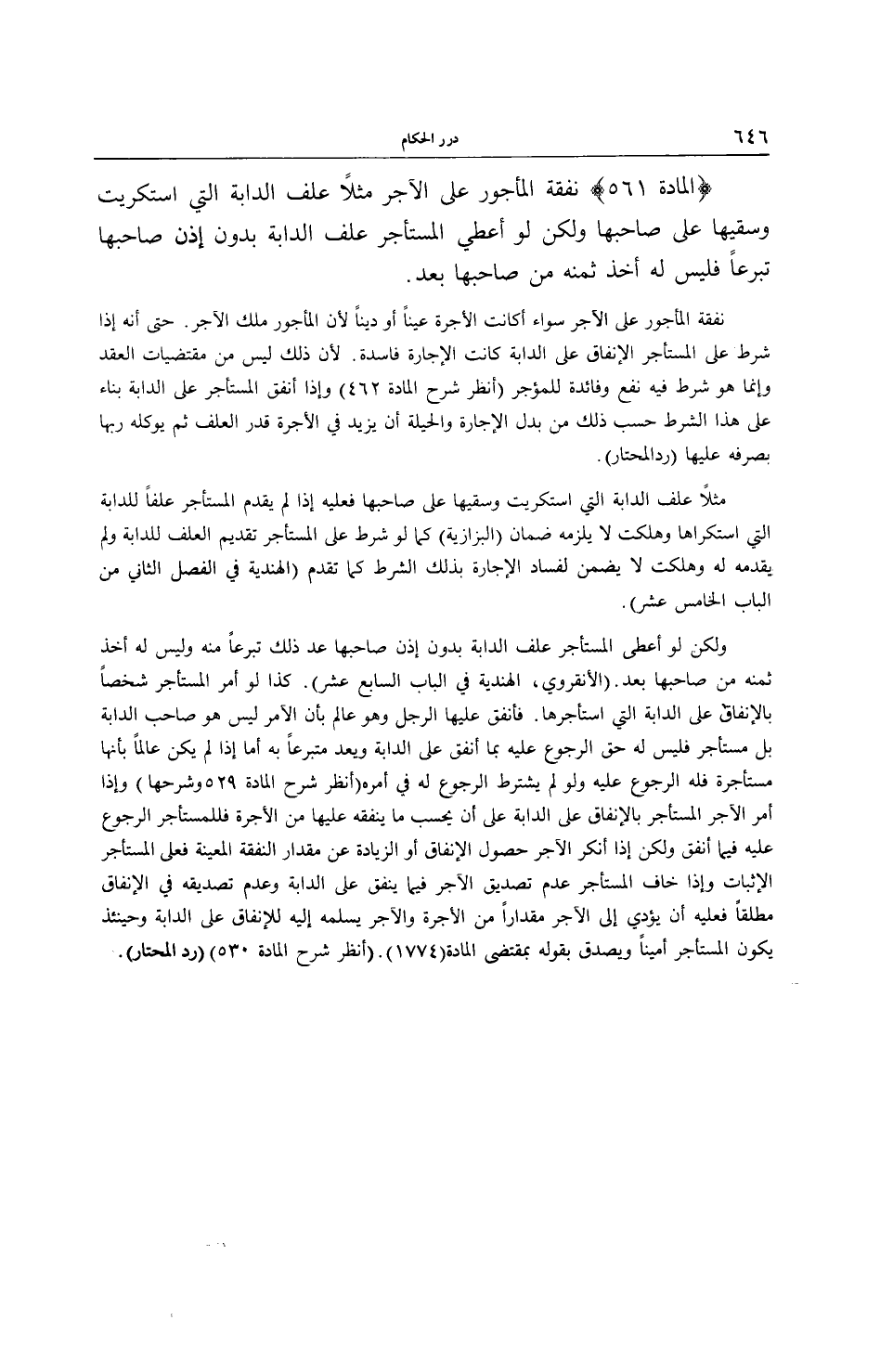 ٦٤٦ درر الحكام

﴿المادة ٥٦١﴾ نفقة المأجور على الآجر مثلاً علف الدابة التي استكريت وسقيها على صاحبها ولكن لو أعطي المستأجر علف الدابة بدون إذن صاحبها تبرعاً فليس له أخذ ثمنه من صاحبها بعد.

نفقة المأجور على الآجر سواء أكانت الأجرة عيناً أو ديناً لأن المأجور ملك الآجر. حتى أنه إذا شرط على المستأجر الإنفاق على الدابة كانت الإجارة فاسدة. لأن ذلك ليس من مقتضيات العقد وإنما هو شرط فيه نفع وفائدة للمؤجر (أنظر شرح المادة ٤٦٢) وإذا أنفق المستأجر على الدابة بناء على هذا الشرط حسب ذلك من بدل الإجارة والحيلة أن يزيد في الأجرة قدر العلف ثم يوكله ربها بصرفه عليها (ردالمحتار).

مثلاً علف الدابة التي استكريت وسقيها على صاحبها فعليه إذا لم يقدم المستأجر علفاً للدابة التي استكراها وهلكت لا يلزمه ضمان (البزازية) كما لو شرط على المستأجر تقديم العلف للدابة ولم يقدمه له وهلكت لا يضمن لفساد الإجارة بذلك الشرط كما تقدم (الهندية في الفصل الثاني من الباب الخامس عشر).

ولكن لو أعطى المستأجر علف الدابة بدون إذن صاحبها عد ذلك تبرعاً منه وليس له أخذ ثمنه من صاحبها بعد. (الأنقروي، الهندية في الباب السابع عشر). كذا لو أمر المستأجر شخصاً بالإنفاق على الدابة التي استأجرها. فأنفق عليها الرجل وهو عالم بأن الآمر ليس هو صاحب الدابة بل مستأجر فليس له حق الرجوع عليه بما أنفق على الدابة ويعد متبرعاً به أما إذا لم يكن عالماً بأنها مستأجرة فله الرجوع عليه ولو لم يشترط الرجوع له في أمره(أنظر شرح المادة ٥٢٩وشرحها) وإذا أمر الآجر المستأجر بالإنفاق على الدابة على أن يحسب ما ينفقه عليها من الأجرة فللمستأجر الرجوع عليه فيما أنفق ولكن إذا أنكر الآجر حصول الإنفاق أو الزيادة عن مقدار النفقة المعينة فعلى المستأجر الإثبات وإذا خاف المستأجر عدم تصديق الآجر فيما ينفق على الدابة وعدم تصديقه في الإنفاق مطلقاً فعليه أن يؤدي إلى الآجر مقداراً من الأجرة والآجر يسلمه إليه للإنفاق على الدابة وحينئذ يكون المستأجر أميناً ويصدق بقوله بمقتضى المادة(١٧٧٤). (أنظر شرح المادة ٥٣٠) (رد المحتار).